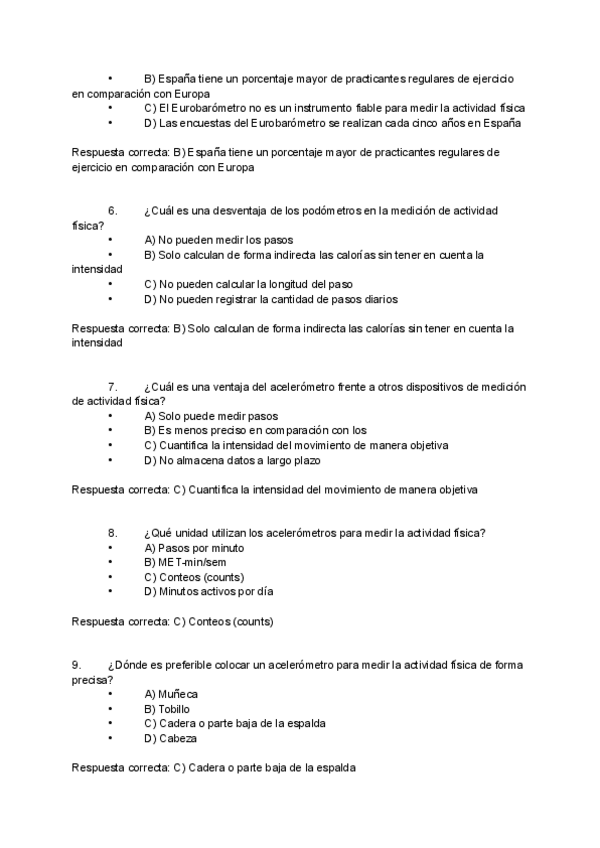 • B) España tiene un porcentaje mayor de practicantes regulares de ejercicio en comparación con Europa
• C) El Eurobarómetro no es un instrumento fiable para medir la actividad física
• D) Las encuestas del Eurobarómetro se realizan cada cinco años en España

Respuesta correcta: B) España tiene un porcentaje mayor de practicantes regulares de ejercicio en comparación con Europa

6. ¿Cuál es una desventaja de los podómetros en la medición de actividad física?
• A) No pueden medir los pasos
• B) Solo calculan de forma indirecta las calorías sin tener en cuenta la intensidad
• C) No pueden calcular la longitud del paso
• D) No pueden registrar la cantidad de pasos diarios

Respuesta correcta: B) Solo calculan de forma indirecta las calorías sin tener en cuenta la intensidad

7. ¿Cuál es una ventaja del acelerómetro frente a otros dispositivos de medición de actividad física?
• A) Solo puede medir pasos
• B) Es menos preciso en comparación con los
• C) Cuantifica la intensidad del movimiento de manera objetiva
• D) No almacena datos a largo plazo

Respuesta correcta: C) Cuantifica la intensidad del movimiento de manera objetiva

8. ¿Qué unidad utilizan los acelerómetros para medir la actividad física?
• A) Pasos por minuto
• B) MET-min/sem
• C) Conteos (counts)
• D) Minutos activos por día

Respuesta correcta: C) Conteos (counts)

9. ¿Dónde es preferible colocar un acelerómetro para medir la actividad física de forma precisa?
• A) Muñeca
• B) Tobillo
• C) Cadera o parte baja de la espalda
• D) Cabeza

Respuesta correcta: C) Cadera o parte baja de la espalda